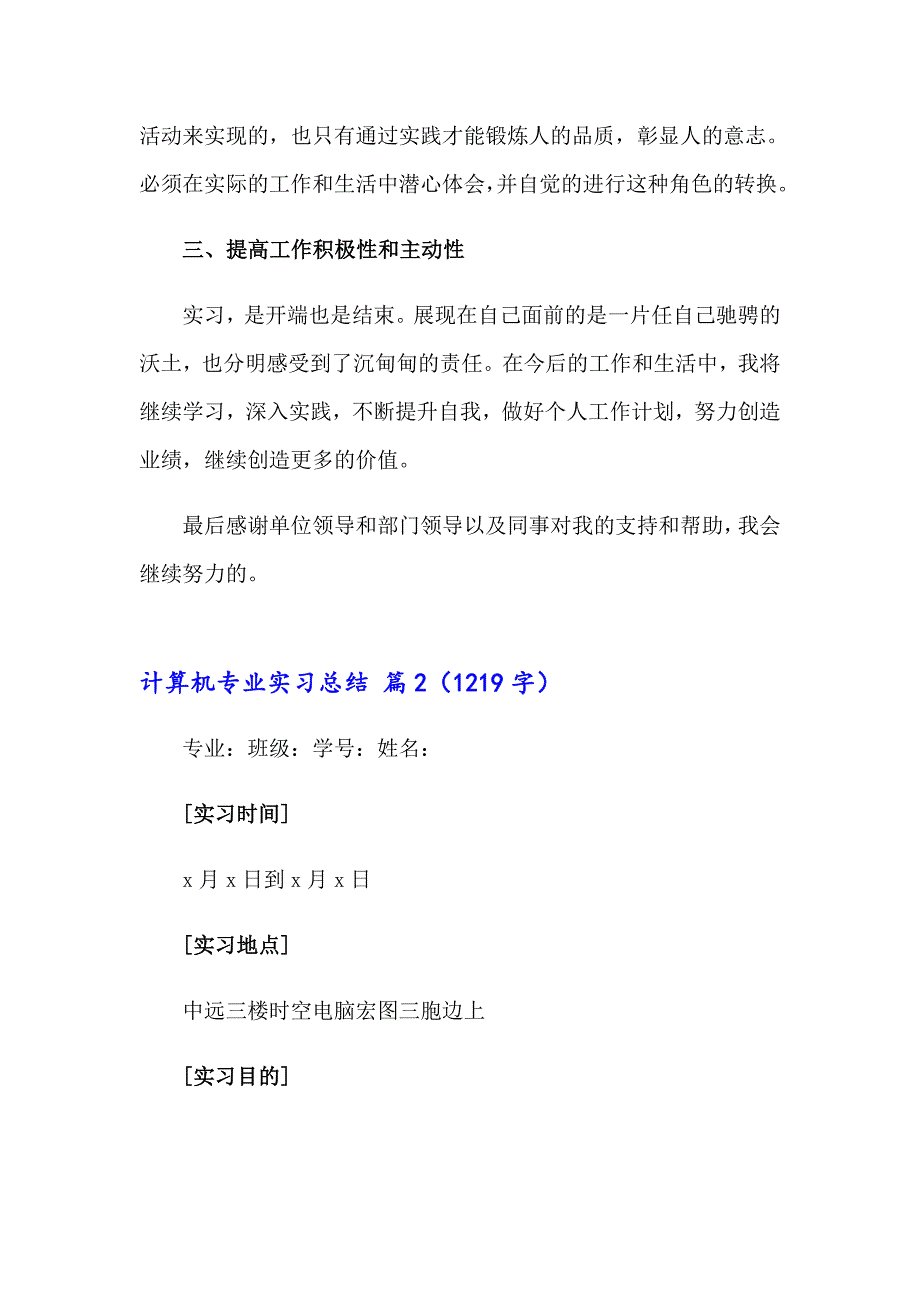 活动来实现的，也只有通过实践才能锻炼人的品质，彰显人的意志。必须在实际的工作和生活中潜心体会，并自觉的进行这种角色的转换。

三、提高工作积极性和主动性

实习，是开端也是结束。展现在自己面前的是一片任自己驰骋的沃土，也分明感受到了沉甸甸的责任。在今后的工作和生活中，我将继续学习，深入实践，不断提升自我，做好个人工作计划，努力创造业绩，继续创造更多的价值。

最后感谢单位领导和部门领导以及同事对我的支持和帮助，我会继续努力的。

计算机专业实习总结 篇2（1219字）

专业：班级：学号：姓名：

[实习时间]

x月x日到x月x日

[实习地点]

中远三楼时空电脑宏图三胞边上

[实习目的]